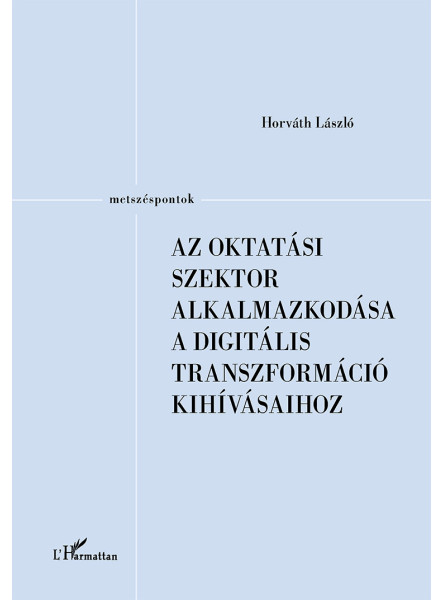 Horváth László

metszéspontok

AZ OKTATÁSI SZEKTOR ALKALMAZKODÁSA A DIGITÁLIS TRANSZFORMÁCIÓ KIHÍVÁSAIHOZ

L'Harmattan